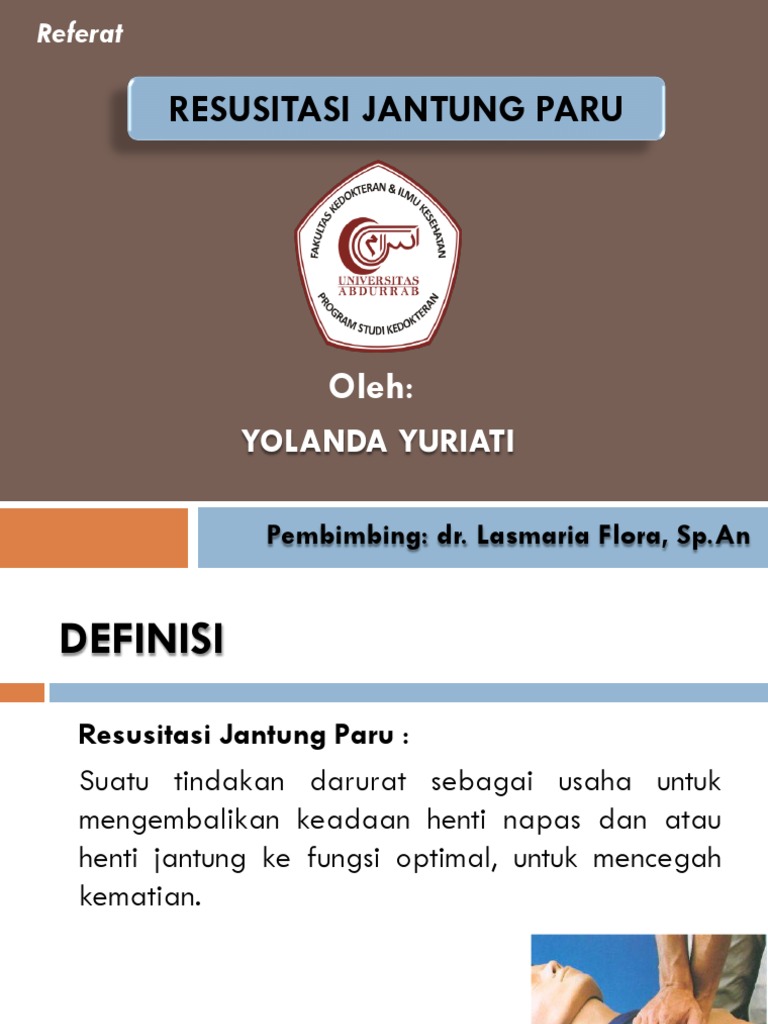 Referat

RESUSITASI JANTUNG PARU

FAKULTAS KEDOKTERAN & ILMU KESEHATAN
اسلام
UNIVERSITAS ABDURRAB
PROGRAM STUDI KEDOKTERAN

Oleh:

YOLANDA YURIATI

Pembimbing: dr. Lasmaria Flora, Sp.An

DEFINISI

Resusitasi Jantung Paru :

Suatu tindakan darurat sebagai usaha untuk mengembalikan keadaan henti napas dan atau henti jantung ke fungsi optimal, untuk mencegah kematian.